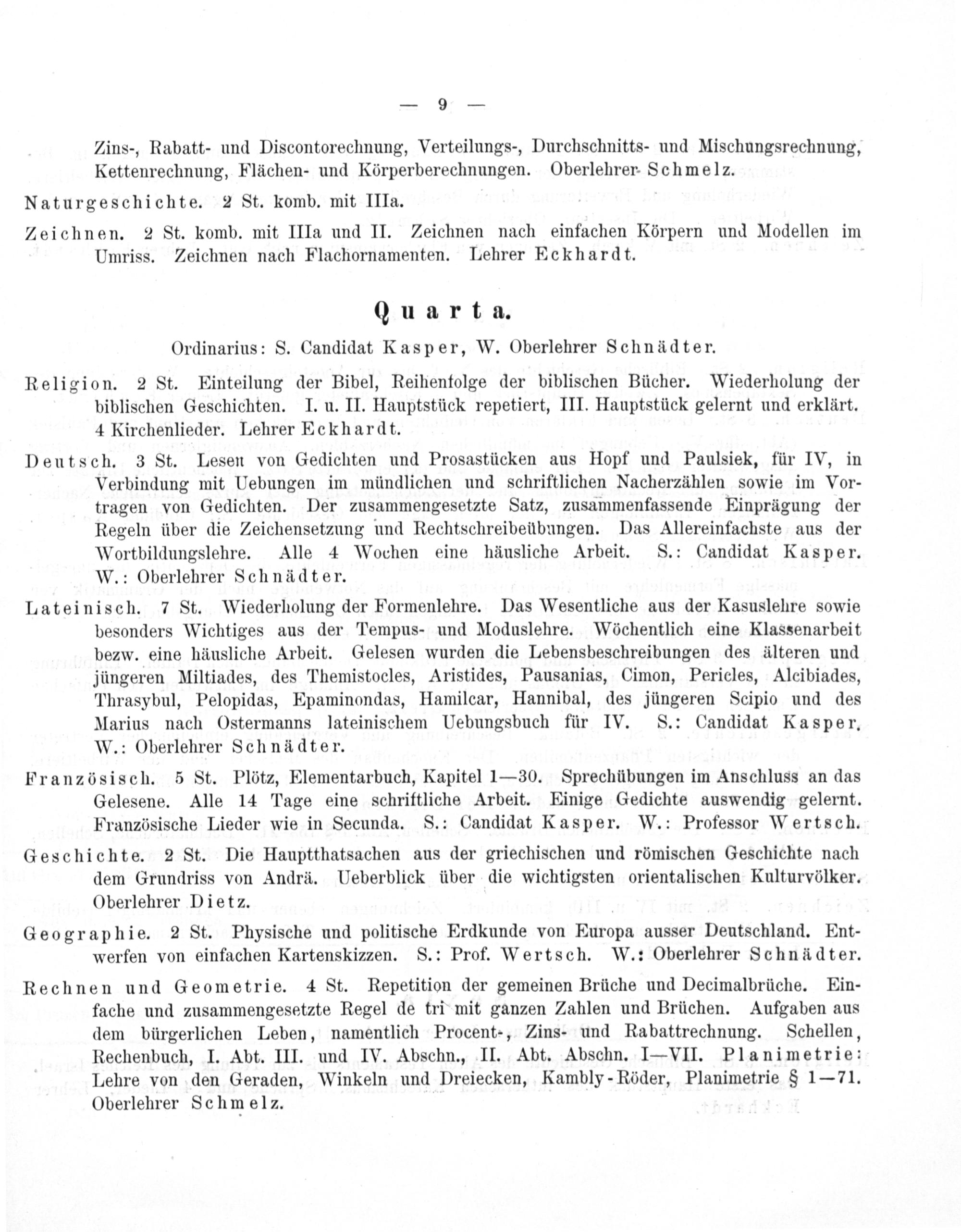 — 9 —

Zins-, Rabatt- und Discontorechnung, Verteilungs-, Durchschnitts- und Mischungsrechnung, Kettenrechnung, Flächen- und Körperberechnungen. Oberlehrer Schmelz.

Naturgeschichte. 2 St. komb. mit IIIa.

Zeichnen. 2 St. komb. mit IIIa und II. Zeichnen nach einfachen Körpern und Modellen im Umriss. Zeichnen nach Flachornamenten. Lehrer Eckhardt.

Quarta.

Ordinarius: S. Candidat Kasper, W. Oberlehrer Schnädter.

Religion. 2 St. Einteilung der Bibel, Reihenfolge der biblischen Bücher. Wiederholung der biblischen Geschichten. I. u. II. Hauptstück repetiert, III. Hauptstück gelernt und erklärt. 4 Kirchenlieder. Lehrer Eckhardt.

Deutsch. 3 St. Lesen von Gedichten und Prosastücken aus Hopf und Paulsiek, für IV, in Verbindung mit Uebungen im mündlichen und schriftlichen Nacherzählen sowie im Vortragen von Gedichten. Der zusammengesetzte Satz, zusammenfassende Einprägung der Regeln über die Zeichensetzung und Rechtschreibeübungen. Das Allereinfachste aus der Wortbildungslehre. Alle 4 Wochen eine häusliche Arbeit. S.: Candidat Kasper. W.: Oberlehrer Schnädter.

Lateinisch. 7 St. Wiederholung der Formenlehre. Das Wesentliche aus der Kasuslehre sowie besonders Wichtiges aus der Tempus- und Moduslehre. Wöchentlich eine Klassenarbeit bezw. eine häusliche Arbeit. Gelesen wurden die Lebensbeschreibungen des älteren und jüngeren Miltiades, des Themistocles, Aristides, Pausanias, Cimon, Pericles, Alcibiades, Thrasybul, Pelopidas, Epaminondas, Hamilcar, Hannibal, des jüngeren Scipio und des Marius nach Ostermanns lateinischem Uebungsbuch für IV. S.: Candidat Kasper. W.: Oberlehrer Schnädter.

Französisch. 5 St. Plötz, Elementarbuch, Kapitel 1—30. Sprechübungen im Anschluss an das Gelesene. Alle 14 Tage eine schriftliche Arbeit. Einige Gedichte auswendig gelernt. Französische Lieder wie in Secunda. S.: Candidat Kasper. W.: Professor Wertsch.

Geschichte. 2 St. Die Hauptthatsachen aus der griechischen und römischen Geschichte nach dem Grundriss von Andrä. Ueberblick über die wichtigsten orientalischen Kulturvölker. Oberlehrer Dietz.

Geographie. 2 St. Physische und politische Erdkunde von Europa ausser Deutschland. Entwerfen von einfachen Kartenskizzen. S.: Prof. Wertsch. W.: Oberlehrer Schnädter.

Rechnen und Geometrie. 4 St. Repetition der gemeinen Brüche und Decimalbrüche. Einfache und zusammengesetzte Regel de tri mit ganzen Zahlen und Brüchen. Aufgaben aus dem bürgerlichen Leben, namentlich Procent-, Zins- und Rabattrechnung. Schellen, Rechenbuch, I. Abt. III. und IV. Abschn., II. Abt. Abschn. I—VII. Planimetrie: Lehre von den Geraden, Winkeln und Dreiecken, Kambly-Röder, Planimetrie § 1—71. Oberlehrer Schmelz.